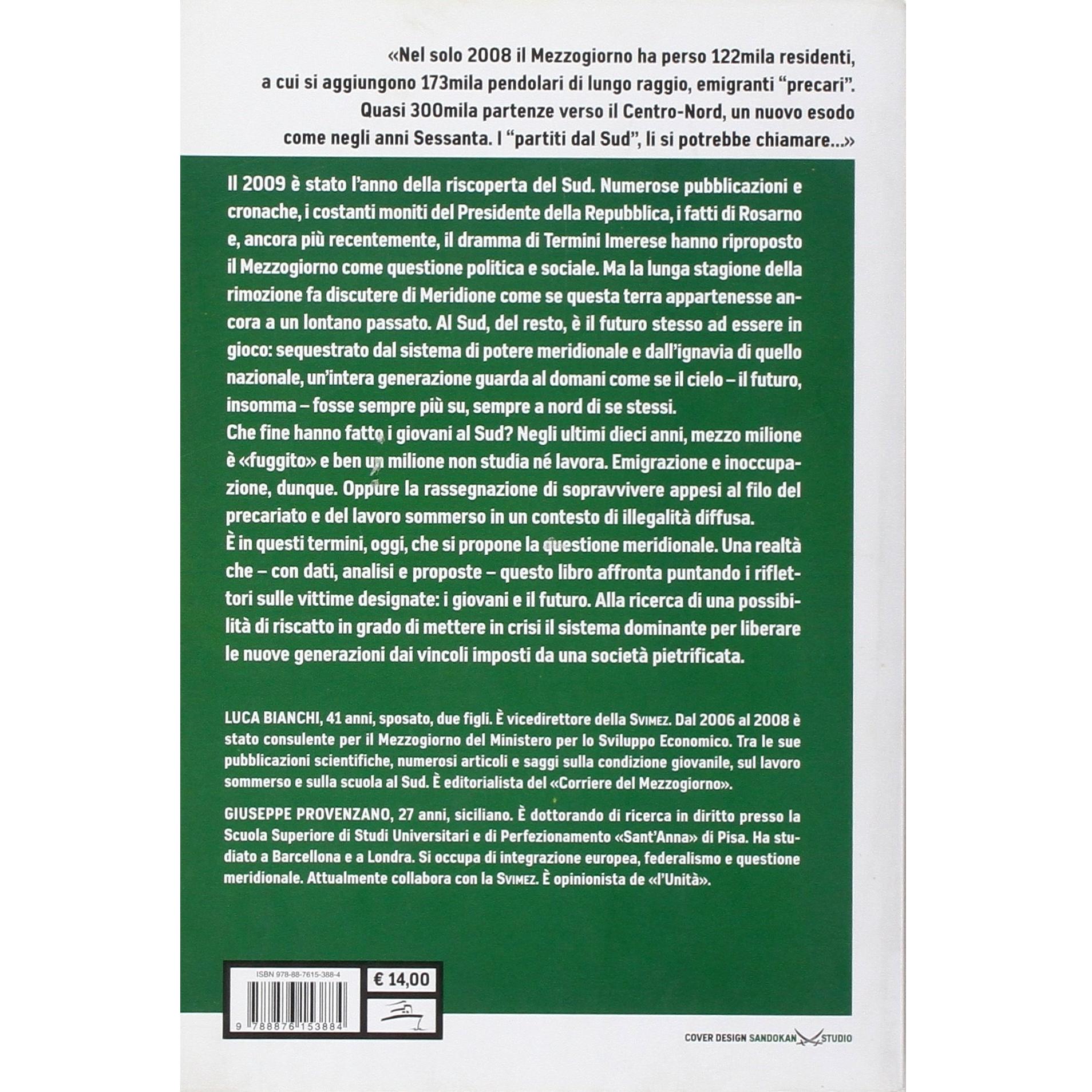 «Nel solo 2008 il Mezzogiorno ha perso 122mila residenti, a cui si aggiungono 173mila pendolari di lungo raggio, emigranti “precari”. Quasi 300mila partenze verso il Centro-Nord, un nuovo esodo come negli anni Sessanta. I “partiti dal Sud”, li si potrebbe chiamare...»

Il 2009 è stato l’anno della riscoperta del Sud. Numerose pubblicazioni e cronache, i costanti moniti del Presidente della Repubblica, i fatti di Rosarno e, ancora più recentemente, il dramma di Termini Imerese hanno riproposto il Mezzogiorno come questione politica e sociale. Ma la lunga stagione della rimozione fa discutere di Meridione come se questa terra appartenesse ancora a un lontano passato. Al Sud, del resto, è il futuro stesso ad essere in gioco: sequestrato dal sistema di potere meridionale e dall’ignavia di quello nazionale, un’intera generazione guarda al domani come se il cielo – il futuro, insomma – fosse sempre più su, sempre a nord di se stessi.
Che fine hanno fatto i giovani al Sud? Negli ultimi dieci anni, mezzo milione è «fuggito» e ben un milione non studia né lavora. Emigrazione e inoccupazione, dunque. Oppure la rassegnazione di sopravvivere appesi al filo del precariato e del lavoro sommerso in un contesto di illegalità diffusa.
È in questi termini, oggi, che si propone la questione meridionale. Una realtà che – con dati, analisi e proposte – questo libro affronta puntando i riflettori sulle vittime designate: i giovani e il futuro. Alla ricerca di una possibilità di riscatto in grado di mettere in crisi il sistema dominante per liberare le nuove generazioni dai vincoli imposti da una società pietrificata.

LUCA BIANCHI, 41 anni, sposato, due figli. È vicedirettore della SVIMEZ. Dal 2006 al 2008 è stato consulente per il Mezzogiorno del Ministero per lo Sviluppo Economico. Tra le sue pubblicazioni scientifiche, numerosi articoli e saggi sulla condizione giovanile, sul lavoro sommerso e sulla scuola al Sud. È editorialista del «Corriere del Mezzogiorno».

GIUSEPPE PROVENZANO, 27 anni, siciliano. È dottorando di ricerca in diritto presso la Scuola Superiore di Studi Universitari e di Perfezionamento «Sant’Anna» di Pisa. Ha studiato a Barcellona e a Londra. Si occupa di integrazione europea, federalismo e questione meridionale. Attualmente collabora con la SVIMEZ. È opinionista de «l’Unità».

ISBN 978-88-7615-388-4
€ 14,00
9 788876 153884

COVER DESIGN SANDOKAN STUDIO